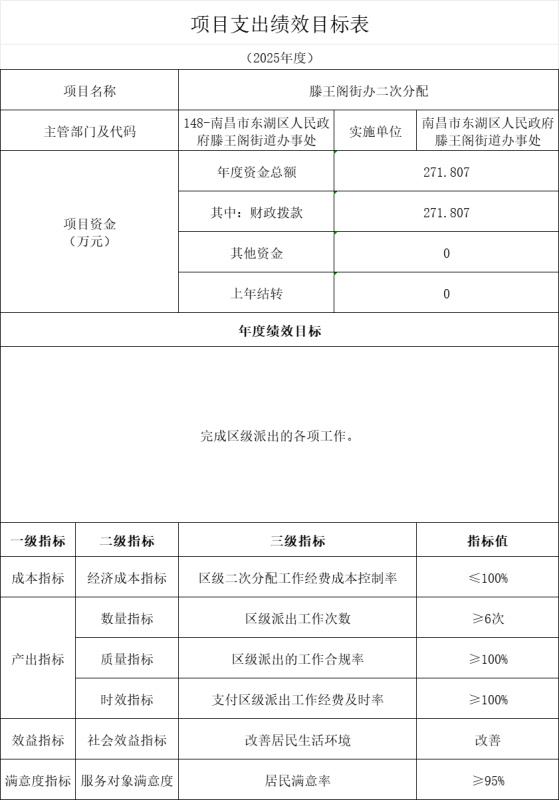 项目支出绩效目标表

（2025年度）

| 项目名称 | 滕王阁街办二次分配 | | |
|---|---|---|---|
| 主管部门及代码 | 148-南昌市东湖区人民政府滕王阁街道办事处 | 实施单位 | 南昌市东湖区人民政府滕王阁街道办事处 |
| 项目资金（万元） | 年度资金总额 | 271.807 | |
| | 其中：财政拨款 | 271.807 | |
| | 其他资金 | 0 | |
| | 上年结转 | 0 | |

年度绩效目标

完成区级派出的各项工作。

| 一级指标 | 二级指标 | 三级指标 | 指标值 |
|---|---|---|---|
| 成本指标 | 经济成本指标 | 区级二次分配工作经费成本控制率 | ≤100% |
| 产出指标 | 数量指标 | 区级派出工作次数 | ≥6次 |
| | 质量指标 | 区级派出的工作合规率 | ≥100% |
| | 时效指标 | 支付区级派出工作经费及时率 | ≥100% |
| 效益指标 | 社会效益指标 | 改善居民生活环境 | 改善 |
| 满意度指标 | 服务对象满意度 | 居民满意率 | ≥95% |